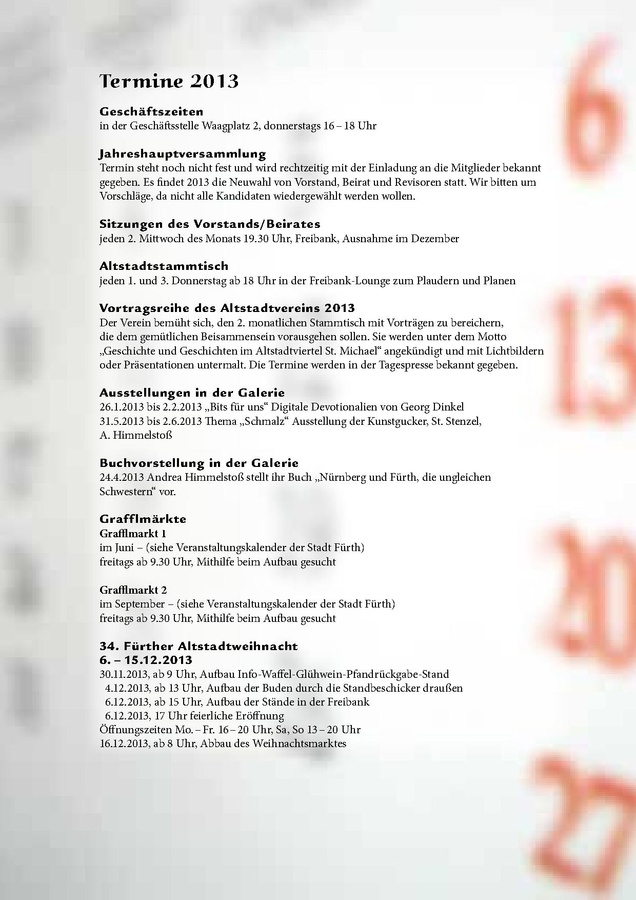 Termine 2013

Geschäftszeiten
in der Geschäftsstelle Waagplatz 2, donnerstags 16 – 18 Uhr

Jahreshauptversammlung
Termin steht noch nicht fest und wird rechtzeitig mit der Einladung an die Mitglieder bekannt gegeben. Es findet 2013 die Neuwahl von Vorstand, Beirat und Revisoren statt. Wir bitten um Vorschläge, da nicht alle Kandidaten wiedergewählt werden wollen.

Sitzungen des Vorstands/Beirates
jeden 2. Mittwoch des Monats 19.30 Uhr, Freibank, Ausnahme im Dezember

Altstadtstammtisch
jeden 1. und 3. Donnerstag ab 18 Uhr in der Freibank-Lounge zum Plaudern und Planen

Vortragsreihe des Altstadtvereins 2013
Der Verein bemüht sich, den 2. monatlichen Stammtisch mit Vorträgen zu bereichern, die dem gemütlichen Beisammensein vorausgehen sollen. Sie werden unter dem Motto „Geschichte und Geschichten im Altstadtviertel St. Michael“ angekündigt und mit Lichtbildern oder Präsentationen untermalt. Die Termine werden in der Tagespresse bekannt gegeben.

Ausstellungen in der Galerie
26.1.2013 bis 2.2.2013 „Bits für uns“ Digitale Devotionalien von Georg Dinkel
31.5.2013 bis 2.6.2013 Thema „Schmalz“ Ausstellung der Kunstgucker, St. Stenzel, A. Himmelstoß

Buchvorstellung in der Galerie
24.4.2013 Andrea Himmelstoß stellt ihr Buch „Nürnberg und Fürth, die ungleichen Schwestern“ vor.

Grafflmärkte
Grafflmarkt 1
im Juni – (siehe Veranstaltungskalender der Stadt Fürth)
freitags ab 9.30 Uhr, Mithilfe beim Aufbau gesucht

Grafflmarkt 2
im September – (siehe Veranstaltungskalender der Stadt Fürth)
freitags ab 9.30 Uhr, Mithilfe beim Aufbau gesucht

34. Fürther Altstadtweihnacht
6. – 15.12.2013
30.11.2013, ab 9 Uhr, Aufbau Info-Waffel-Glühwein-Pfandrückgabe-Stand
4.12.2013, ab 13 Uhr, Aufbau der Buden durch die Standbeschicker draußen
6.12.2013, ab 15 Uhr, Aufbau der Stände in der Freibank
6.12.2013, 17 Uhr feierliche Eröffnung
Öffnungszeiten Mo. – Fr. 16 – 20 Uhr, Sa, So 13 – 20 Uhr
16.12.2013, ab 8 Uhr, Abbau des Weihnachtsmarktes

6
13
20
27